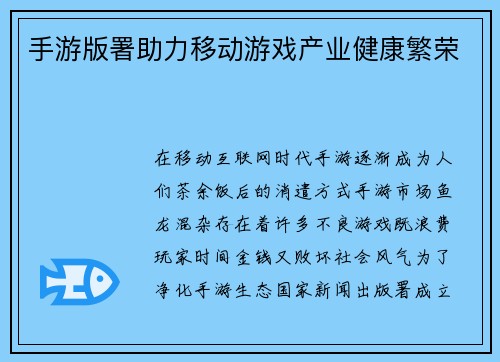 手游版署助力移动游戏产业健康繁荣

在移动互联网时代手游逐渐成为人们茶余饭后的消遣方式手游市场鱼龙混杂存在着许多不良游戏既浪费玩家时间金钱又败坏社会风气为了净化手游生态国家新闻出版署成立